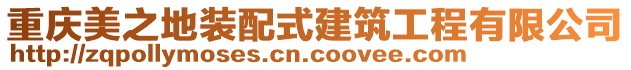 重庆美之地装配式建筑工程有限公司
http://zqpollymoses.cn.coovee.com